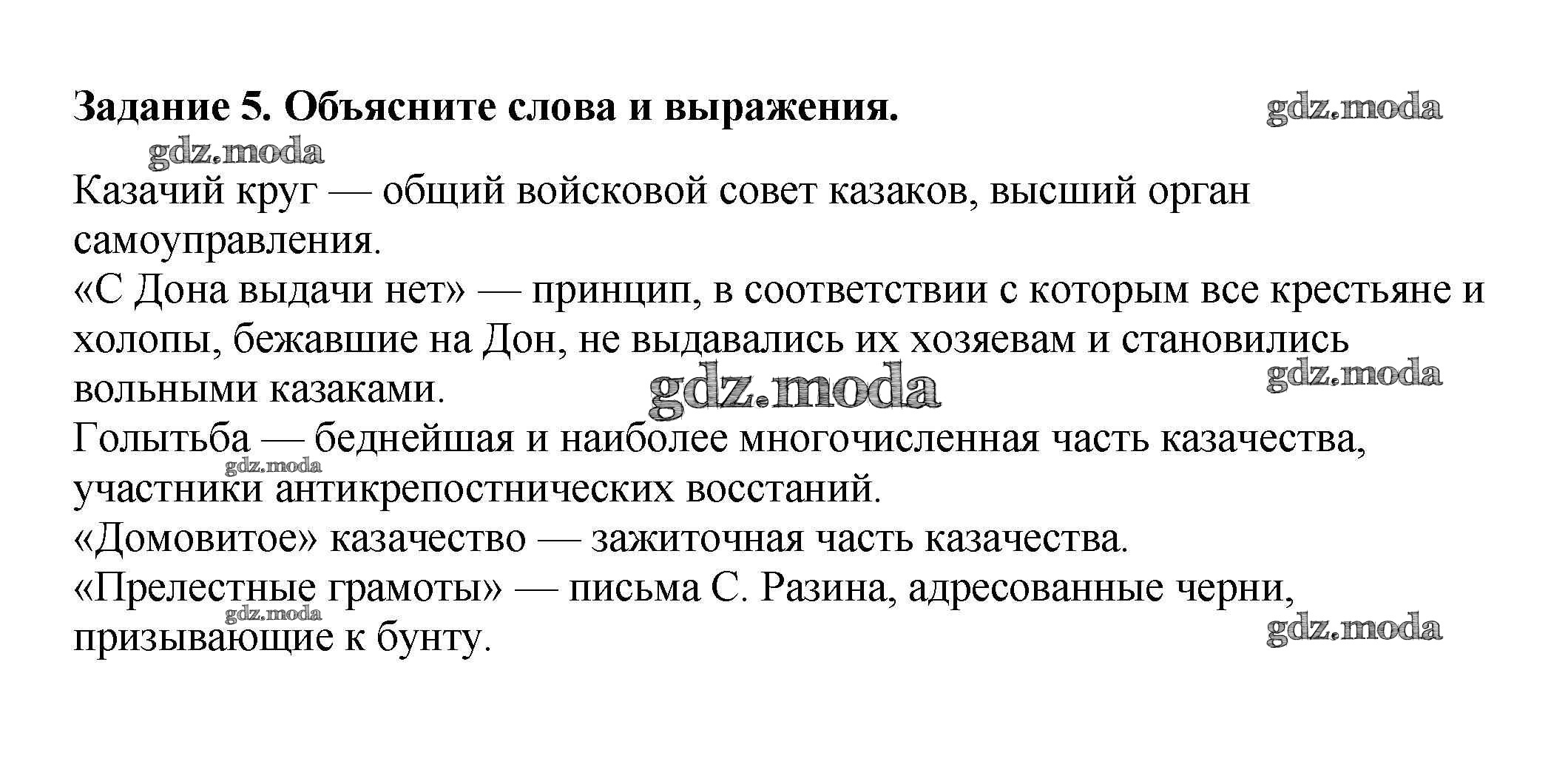 Задание 5. Объясните слова и выражения.

gdz.moda

gdz.moda

Казачий круг — общий войсковой совет казаков, высший орган самоуправления.

«С Дона выдачи нет» — принцип, в соответствии с которым все крестьяне и холопы, бежавшие на Дон, не выдавались их хозяевам и становились вольными казаками.

gdz.moda

gdz.moda

Голытьба — беднейшая и наиболее многочисленная часть казачества, участники антикрепостнических восстаний.

gdz.moda

«Домовитое» казачество — зажиточная часть казачества.

«Прелестные грамоты» — письма С. Разина, адресованные черни, призывающие к бунту.

gdz.moda

gdz.moda